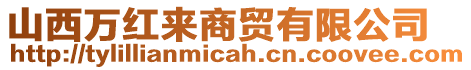 山西万红来商贸有限公司
http://tylillianmicah.cn.coovee.com